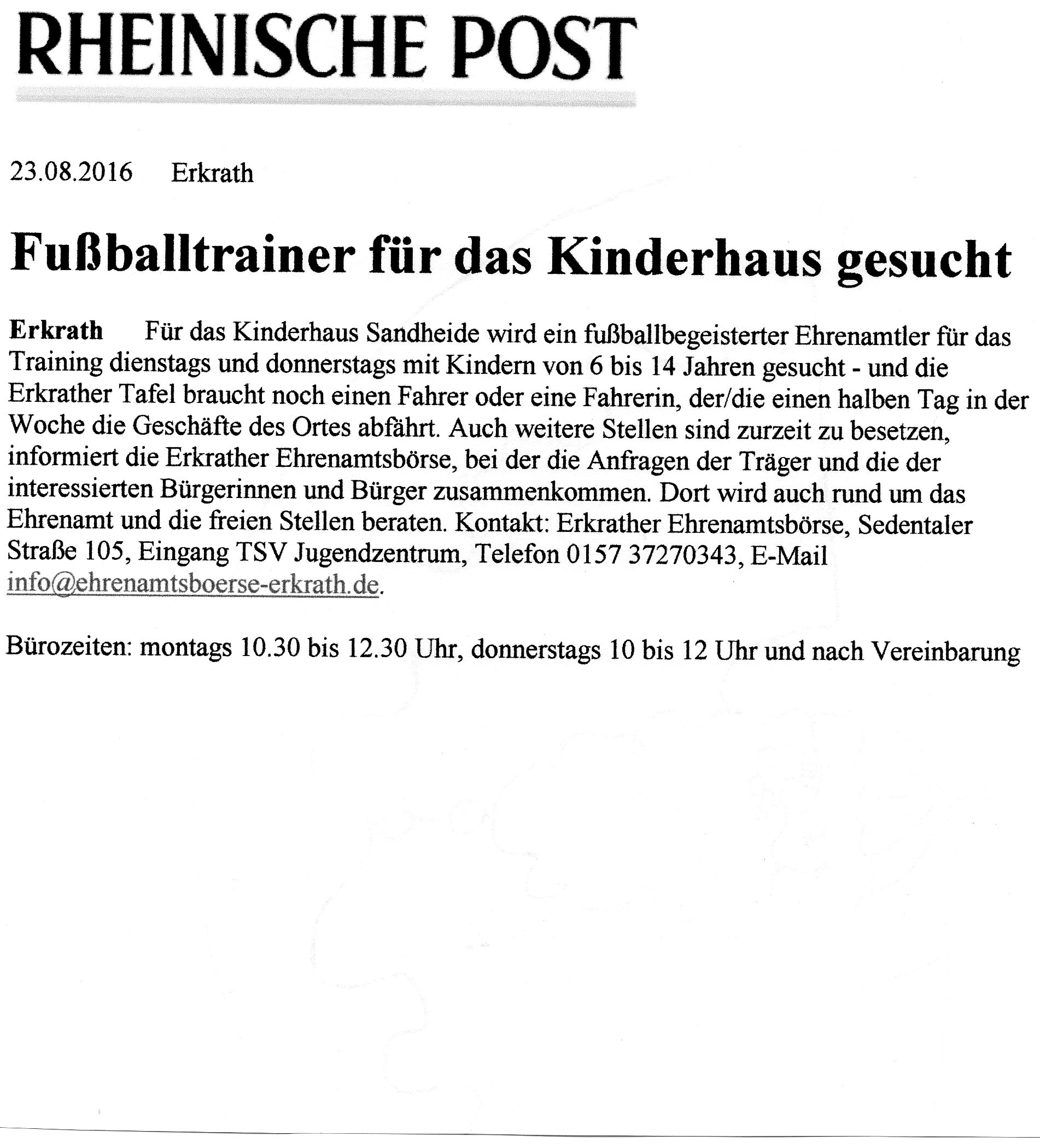 RHEINISCHE POST

23.08.2016 Erkrath

Fußballtrainer für das Kinderhaus gesucht

Erkrath Für das Kinderhaus Sandheide wird ein fußballbegeisterter Ehrenamtler für das Training dienstags und donnerstags mit Kindern von 6 bis 14 Jahren gesucht - und die Erkrather Tafel braucht noch einen Fahrer oder eine Fahrerin, der/die einen halben Tag in der Woche die Geschäfte des Ortes abfährt. Auch weitere Stellen sind zurzeit zu besetzen, informiert die Erkrather Ehrenamtsbörse, bei der die Anfragen der Träger und die der interessierten Bürgerinnen und Bürger zusammenkommen. Dort wird auch rund um das Ehrenamt und die freien Stellen beraten. Kontakt: Erkrather Ehrenamtsbörse, Sedentaler Straße 105, Eingang TSV Jugendzentrum, Telefon 0157 37270343, E-Mail info@ehrenamtsboerse-erkrath.de.

Bürozeiten: montags 10.30 bis 12.30 Uhr, donnerstags 10 bis 12 Uhr und nach Vereinbarung